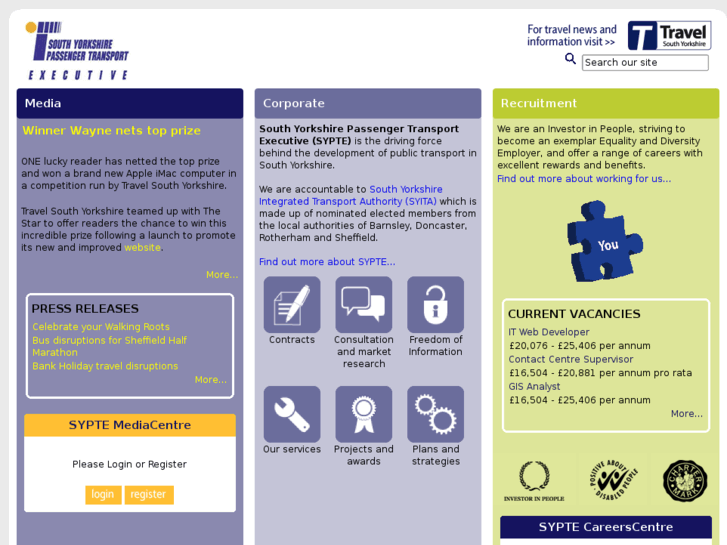 SOUTH YORKSHIRE PASSENGER TRANSPORT EXECUTIVE

For travel news and information visit >>

Travel South Yorkshire

Search our site

Media

Winner Wayne nets top prize

ONE lucky reader has netted the top prize and won a brand new Apple iMac computer in a competition run by Travel South Yorkshire.

Travel South Yorkshire teamed up with The Star to offer readers the chance to win this incredible prize following a launch to promote its new and improved website.

More...

PRESS RELEASES

Celebrate your Walking Roots

Bus disruptions for Sheffield Half Marathon

Bank Holiday travel disruptions

More...

SYPTE MediaCentre

Please Login or Register

login register

Corporate

South Yorkshire Passenger Transport Executive (SYPTE) is the driving force behind the development of public transport in South Yorkshire.

We are accountable to South Yorkshire Integrated Transport Authority (SYITA) which is made up of nominated elected members from the local authorities of Barnsley, Doncaster, Rotherham and Sheffield.

Find out more about SYPTE...

Contracts

Consultation and market research

Freedom of Information

Our services

Projects and awards

Plans and strategies

Recruitment

We are an Investor in People, striving to become an exemplar Equality and Diversity Employer, and offer a range of careers with excellent rewards and benefits.

Find out more about working for us...

You

CURRENT VACANCIES

IT Web Developer

£20,076 - £25,406 per annum

Contact Centre Supervisor

£16,504 - £20,881 per annum pro rata

GIS Analyst

£16,504 - £25,406 per annum

More...

INVESTOR IN PEOPLE

POSITIVE ABOUT DISABLED PEOPLE

CHARTER MARK

SYPTE CareersCentre